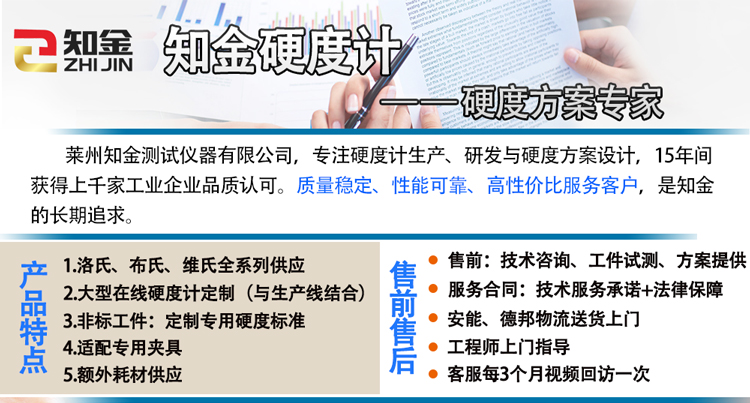 知金
ZHI JIN
知金硬度计
——硬度方案专家

莱州知金测试仪器有限公司，专注硬度计生产、研发与硬度方案设计，15年间获得上千家工业企业品质认可。质量稳定、性能可靠、高性价比服务客户，是知金的长期追求。

产品特点
1.洛氏、布氏、维氏全系列供应
2.大型在线硬度计定制（与生产线结合）
3.非标工件：定制专用硬度标准
4.适配专用夹具
5.额外耗材供应

售前售后
售前：技术咨询、工件试测、方案提供
服务合同：技术服务承诺+法律保障
安能、德邦物流送货上门
工程师上门指导
客服每3个月视频回访一次